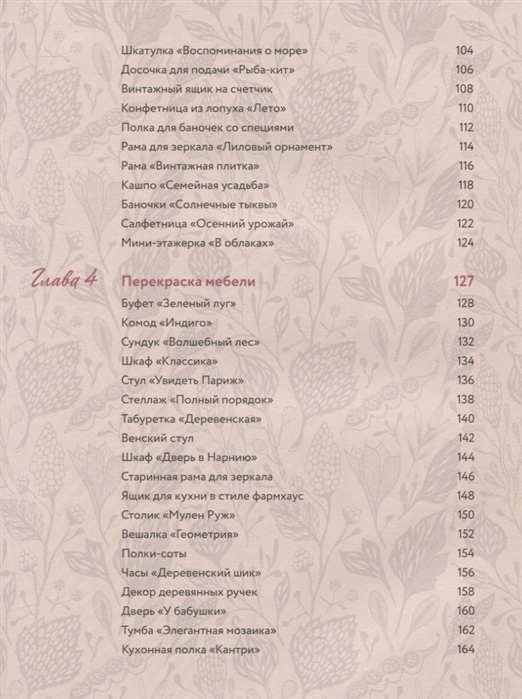 Шкатулка «Воспоминания о море» 104
Досочка для подачи «Рыба-кит» 106
Винтажный ящик на счетчик 108
Конфетница из лопуха «Лето» 110
Полка для баночек со специями 112
Рама для зеркала «Лиловый орнамент» 114
Рама «Винтажная плитка» 116
Кашпо «Семейная усадьба» 118
Баночки «Солнечные тыквы» 120
Салфетница «Осенний урожай» 122
Мини-этажерка «В облаках» 124

Глава 4 Перекраска мебели 127
Буфет «Зеленый луг» 128
Комод «Индиго» 130
Сундук «Волшебный лес» 132
Шкаф «Классика» 134
Стул «Увидеть Париж» 136
Стеллаж «Полный порядок» 138
Табуретка «Деревенская» 140
Венский стул 142
Шкаф «Дверь в Нарнию» 144
Старинная рама для зеркала 146
Ящик для кухни в стиле фармхаус 148
Столик «Мулен Руж» 150
Вешалка «Геометрия» 152
Полки-соты 154
Часы «Деревенский шик» 156
Декор деревянных ручек 158
Дверь «У бабушки» 160
Тумба «Элегантная мозаика» 162
Кухонная полка «Кантри» 164